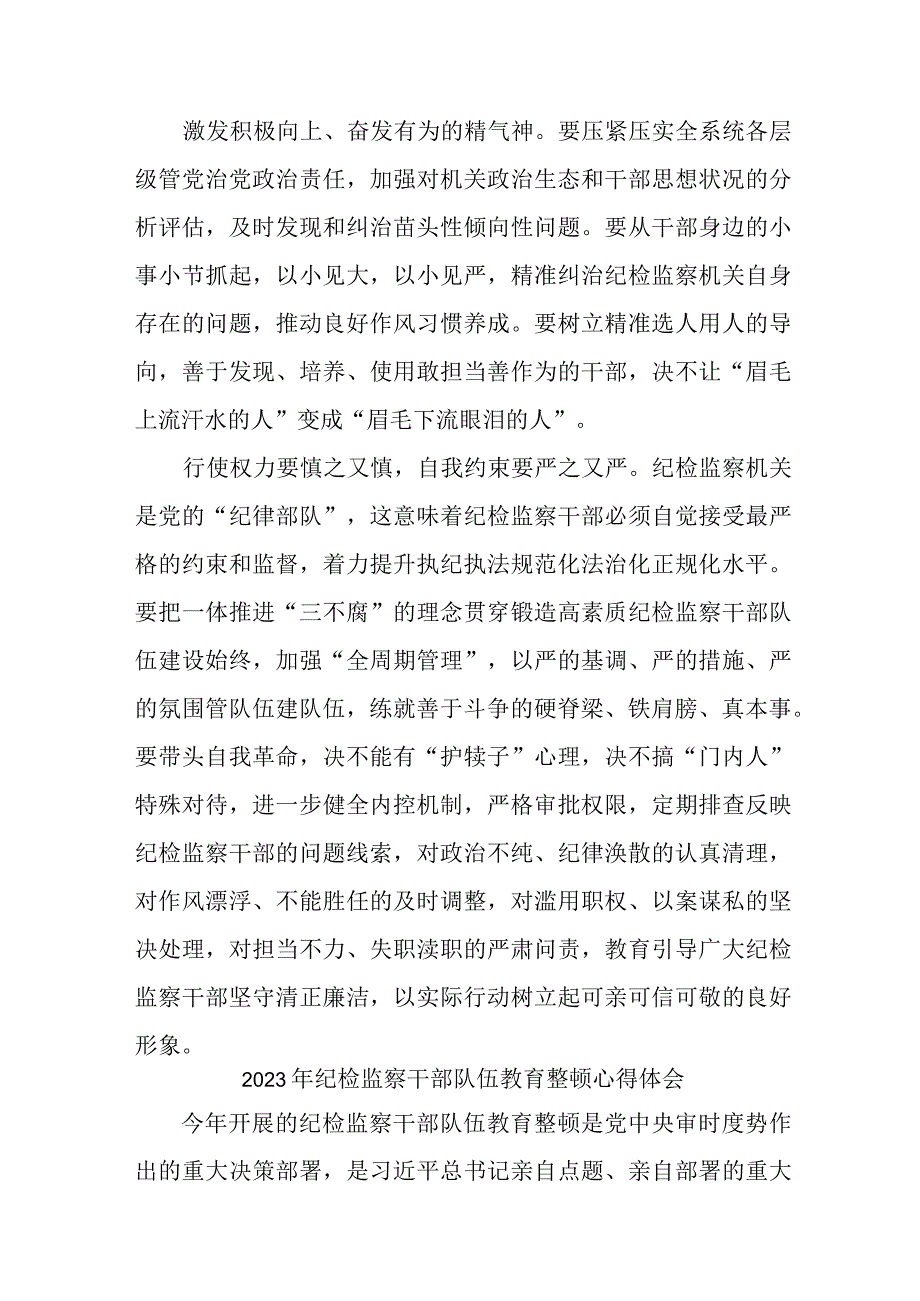 激发积极向上、奋发有为的精气神。要压紧压实全系统各层级管党治党政治责任，加强对机关政治生态和干部思想状况的分析评估，及时发现和纠治苗头性倾向性问题。要从干部身边的小事小节抓起，以小见大，以小见严，精准纠治纪检监察机关自身存在的问题，推动良好作风习惯养成。要树立精准选人用人的导向，善于发现、培养、使用敢担当善作为的干部，决不让“眉毛上流汗水的人”变成“眉毛下流眼泪的人”。

行使权力要慎之又慎，自我约束要严之又严。纪检监察机关是党的“纪律部队”，这意味着纪检监察干部必须自觉接受最严格的约束和监督，着力提升执纪执法规范化法治化正规化水平。要把一体推进“三不腐”的理念贯穿锻造高素质纪检监察干部队伍建设始终，加强“全周期管理”，以严的基调、严的措施、严的氛围管队伍建队伍，练就善于斗争的硬脊梁、铁肩膀、真本事。要带头自我革命，决不能有“护犊子”心理，决不搞“门内人”特殊对待，进一步健全内控机制，严格审批权限，定期排查反映纪检监察干部的问题线索，对政治不纯、纪律涣散的认真清理，对作风漂浮、不能胜任的及时调整，对滥用职权、以案谋私的坚决处理，对担当不力、失职渎职的严肃问责，教育引导广大纪检监察干部坚守清正廉洁，以实际行动树立起可亲可信可敬的良好形象。

2023年纪检监察干部队伍教育整顿心得体会

今年开展的纪检监察干部队伍教育整顿是党中央审时度势作出的重大决策部署，是习近平总书记亲自点题、亲自部署的重大